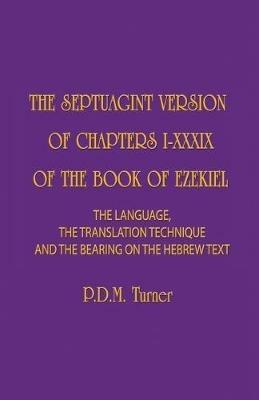 THE SEPTUAGINT VERSION OF CHAPTERS I-XXXIX OF THE BOOK OF EZEKIEL

THE LANGUAGE, THE TRANSLATION TECHNIQUE AND THE BEARING ON THE HEBREW TEXT

P.D.M. Turner